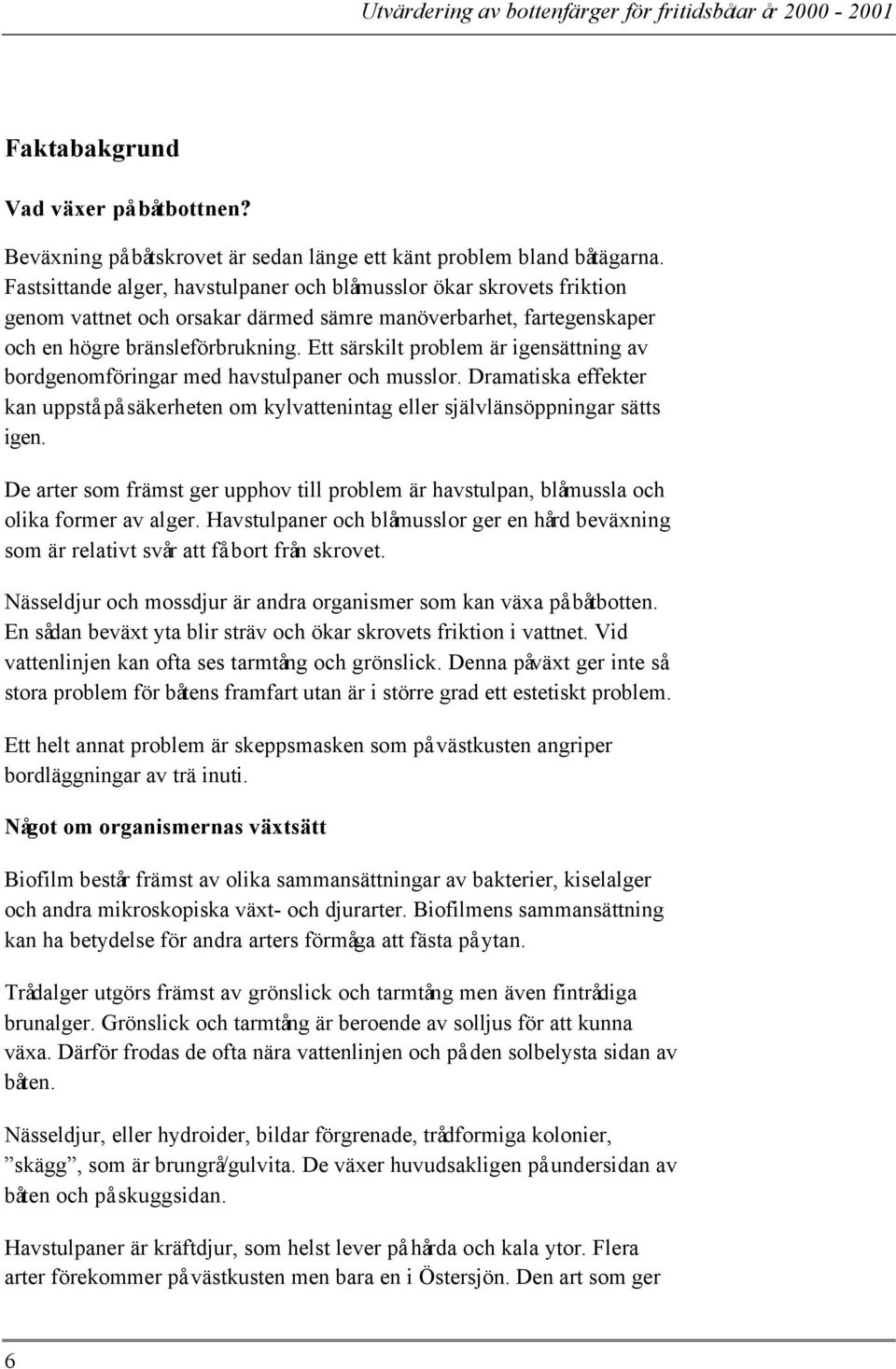 Utvärdering av bottenfärger för fritidsbåtar år 2000 - 2001

Faktabakgrund

Vad växer på båtbottnen?

Beväxning på båtskrovet är sedan länge ett känt problem bland båtägarna. Fastsittande alger, havstulpaner och blåmusslor ökar skrovets friktion genom vattnet och orsakar därmed sämre manöverbarhet, fartegenskaper och en högre bränsleförbrukning. Ett särskilt problem är igensättning av bordgenomföringar med havstulpaner och musslor. Dramatiska effekter kan uppstå på säkerheten om kylvattenintag eller självlänsöppningar sätts igen.

De arter som främst ger upphov till problem är havstulpan, blåmussla och olika former av alger. Havstulpaner och blåmusslor ger en hård beväxning som är relativt svår att få bort från skrovet.

Nässeldjur och mossdjur är andra organismer som kan växa på båtbotten. En sådan beväxt yta blir sträv och ökar skrovets friktion i vattnet. Vid vattenlinjen kan ofta ses tarmtång och grönslick. Denna påväxt ger inte så stora problem för båtens framfart utan är i större grad ett estetiskt problem.

Ett helt annat problem är skeppsmasken som på västkusten angriper bordläggningar av trä inuti.

Något om organismernas växtsätt

Biofilm består främst av olika sammansättningar av bakterier, kiselalger och andra mikroskopiska växt- och djurarter. Biofilmens sammansättning kan ha betydelse för andra arters förmåga att fästa på ytan.

Trådalger utgörs främst av grönslick och tarmtång men även fintrådiga brunalger. Grönslick och tarmtång är beroende av solljus för att kunna växa. Därför frodas de ofta nära vattenlinjen och på den solbelysta sidan av båten.

Nässeldjur, eller hydroider, bildar förgrenade, trådformiga kolonier, ”skägg”, som är brungrå/gulvita. De växer huvudsakligen på undersidan av båten och på skuggsidan.

Havstulpaner är kräftdjur, som helst lever på hårda och kala ytor. Flera arter förekommer på västkusten men bara en i Östersjön. Den art som ger

6